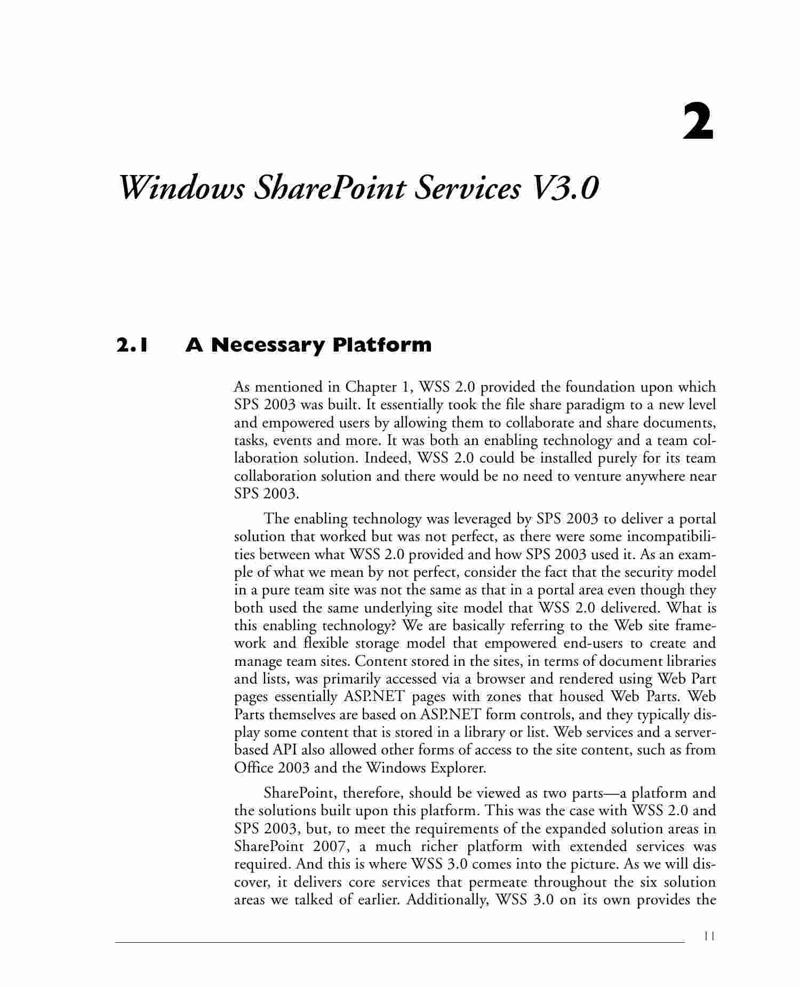 2

Windows SharePoint Services V3.0

2.1 A Necessary Platform

As mentioned in Chapter 1, WSS 2.0 provided the foundation upon which SPS 2003 was built. It essentially took the file share paradigm to a new level and empowered users by allowing them to collaborate and share documents, tasks, events and more. It was both an enabling technology and a team collaboration solution. Indeed, WSS 2.0 could be installed purely for its team collaboration solution and there would be no need to venture anywhere near SPS 2003.

The enabling technology was leveraged by SPS 2003 to deliver a portal solution that worked but was not perfect, as there were some incompatibilities between what WSS 2.0 provided and how SPS 2003 used it. As an example of what we mean by not perfect, consider the fact that the security model in a pure team site was not the same as that in a portal area even though they both used the same underlying site model that WSS 2.0 delivered. What is this enabling technology? We are basically referring to the Web site framework and flexible storage model that empowered end-users to create and manage team sites. Content stored in the sites, in terms of document libraries and lists, was primarily accessed via a browser and rendered using Web Part pages essentially ASP.NET pages with zones that housed Web Parts. Web Parts themselves are based on ASP.NET form controls, and they typically display some content that is stored in a library or list. Web services and a server-based API also allowed other forms of access to the site content, such as from Office 2003 and the Windows Explorer.

SharePoint, therefore, should be viewed as two parts—a platform and the solutions built upon this platform. This was the case with WSS 2.0 and SPS 2003, but, to meet the requirements of the expanded solution areas in SharePoint 2007, a much richer platform with extended services was required. And this is where WSS 3.0 comes into the picture. As we will discover, it delivers core services that permeate throughout the six solution areas we talked of earlier. Additionally, WSS 3.0 on its own provides the

11